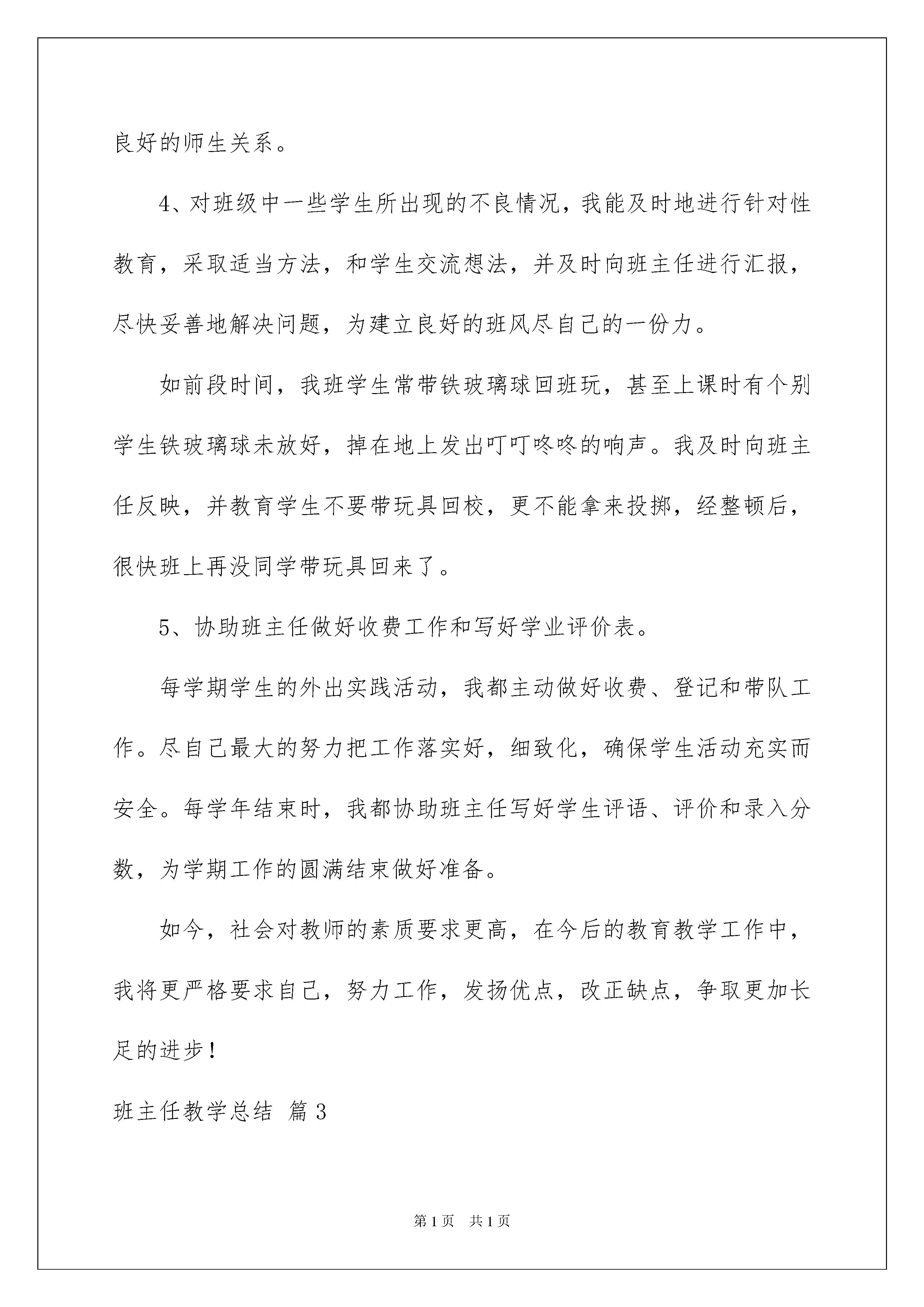 良好的师生关系。

4、对班级中一些学生所出现的不良情况，我能及时地进行针对性教育，采取适当方法，和学生交流想法，并及时向班主任进行汇报，尽快妥善地解决问题，为建立良好的班风尽自己的一份力。

如前段时间，我班学生常带铁玻璃球回班玩，甚至上课时有个别学生铁玻璃球未放好，掉在地上发出叮叮咚咚的响声。我及时向班主任反映，并教育学生不要带玩具回校，更不能拿来投掷，经整顿后，很快班上再没同学带玩具回来了。

5、协助班主任做好收费工作和写好学业评价表。

每学期学生的外出实践活动，我都主动做好收费、登记和带队工作。尽自己最大的努力把工作落实好，细致化，确保学生活动充实而安全。每学年结束时，我都协助班主任写好学生评语、评价和录入分数，为学期工作的圆满结束做好准备。

如今，社会对教师的素质要求更高，在今后的教育教学工作中，我将更严格要求自己，努力工作，发扬优点，改正缺点，争取更加长足的进步！

班主任教学总结 篇3

第1页 共1页